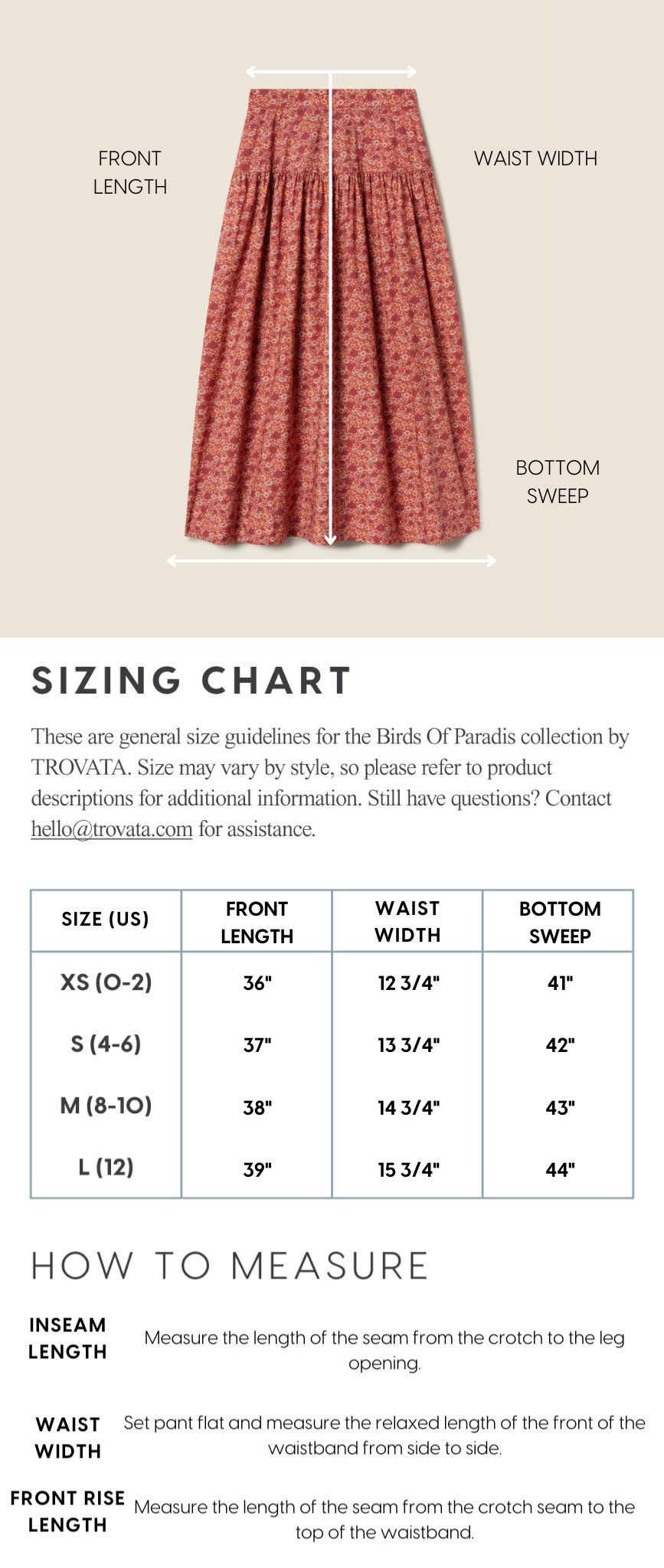 FRONT
LENGTH

WAIST WIDTH

BOTTOM
SWEEP

SIZING CHART

These are general size guidelines for the Birds Of Paradis collection by TROVATA. Size may vary by style, so please refer to product descriptions for additional information. Still have questions? Contact hello@trovata.com for assistance.

| SIZE (US) | FRONT LENGTH | WAIST WIDTH | BOTTOM SWEEP |
|---|---|---|---|
| XS (0-2) | 36" | 12 3/4" | 41" |
| S (4-6) | 37" | 13 3/4" | 42" |
| M (8-10) | 38" | 14 3/4" | 43" |
| L (12) | 39" | 15 3/4" | 44" |

HOW TO MEASURE

INSEAM
LENGTH
Measure the length of the seam from the crotch to the leg opening.

WAIST
WIDTH
Set pant flat and measure the relaxed length of the front of the waistband from side to side.

FRONT RISE
LENGTH
Measure the length of the seam from the crotch seam to the top of the waistband.